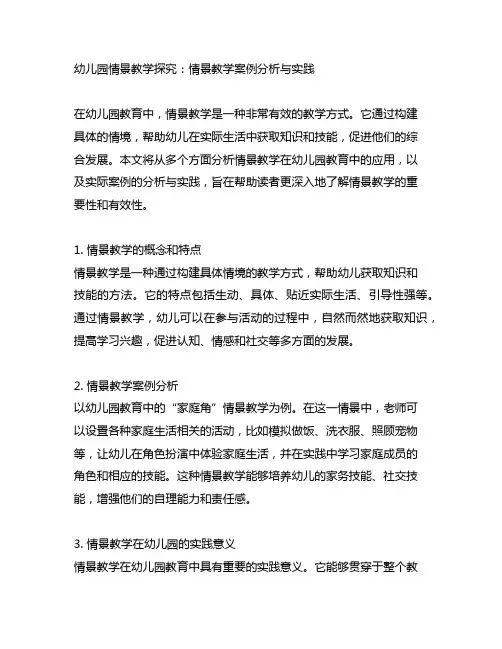 幼儿园情景教学探究：情景教学案例分析与实践

在幼儿园教育中，情景教学是一种非常有效的教学方式。它通过构建具体的情境，帮助幼儿在实际生活中获取知识和技能，促进他们的综合发展。本文将从多个方面分析情景教学在幼儿园教育中的应用，以及实际案例的分析与实践，旨在帮助读者更深入地了解情景教学的重要性和有效性。

1. 情景教学的概念和特点
情景教学是一种通过构建具体情境的教学方式，帮助幼儿获取知识和技能的方法。它的特点包括生动、具体、贴近实际生活、引导性强等。通过情景教学，幼儿可以在参与活动的过程中，自然而然地获取知识，提高学习兴趣，促进认知、情感和社交等多方面的发展。

2. 情景教学案例分析
以幼儿园教育中的“家庭角”情景教学为例。在这一情景中，老师可以设置各种家庭生活相关的活动，比如模拟做饭、洗衣服、照顾宠物等，让幼儿在角色扮演中体验家庭生活，并在实践中学习家庭成员的角色和相应的技能。这种情景教学能够培养幼儿的家务技能、社交技能，增强他们的自理能力和责任感。

3. 情景教学在幼儿园的实践意义
情景教学在幼儿园教育中具有重要的实践意义。它能够贯穿于整个教